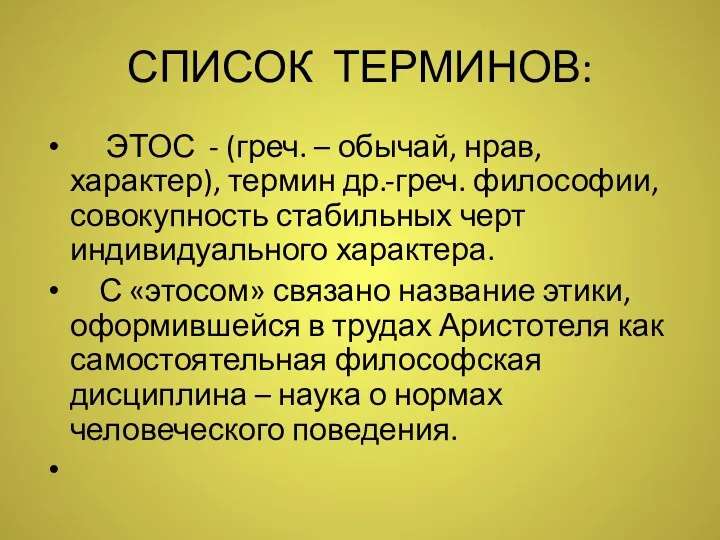 СПИСОК ТЕРМИНОВ:

• ЭТОС - (греч. – обычай, нрав, характер), термин др.-греч. философии, совокупность стабильных черт индивидуального характера.

• С «этосом» связано название этики, оформившейся в трудах Аристотеля как самостоятельная философская дисциплина – наука о нормах человеческого поведения.

•